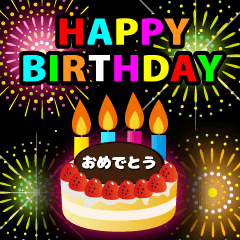 HAPPY
BIRTHDAY
おめでとう